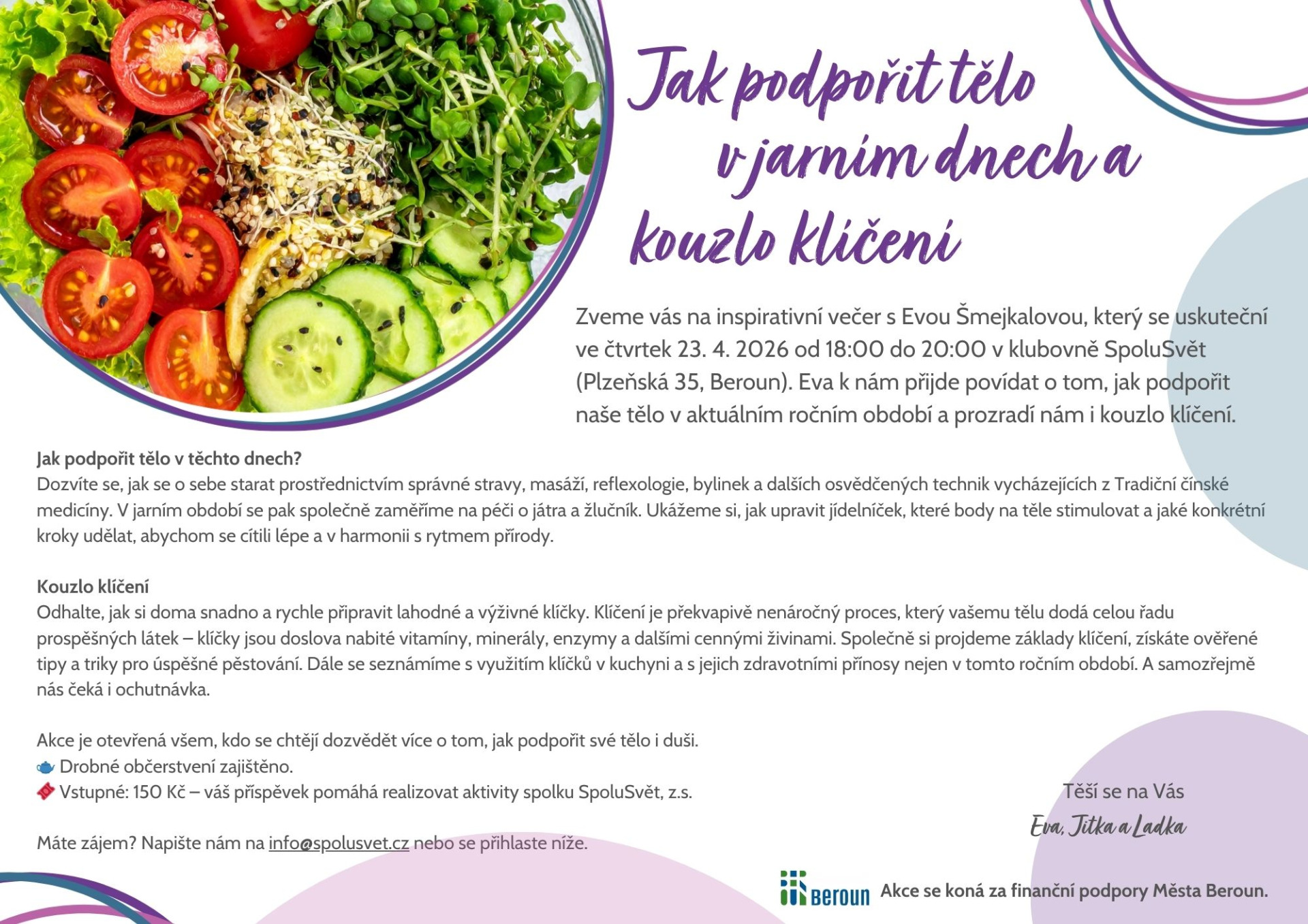 Jak podpořit tělo v jarním dnech a kouzlo klíčení

Zveme vás na inspirativní večer s Evou Šmejkalovou, který se uskuteční ve čtvrtek 23. 4. 2026 od 18:00 do 20:00 v klubovně SpoluSvět (Plzeňská 35, Beroun). Eva k nám přijde povídat o tom, jak podpořit naše tělo v aktuálním ročním období a prozradí nám i kouzlo klíčení.

Jak podpořit tělo v těchto dnech?
Dozvíte se, jak se o sebe starat prostřednictvím správné stravy, masáží, reflexologie, bylinek a dalších osvědčených technik vycházejících z Tradiční čínské medicíny. V jarním období se pak společně zaměříme na péči o játra a žlučník. Ukážeme si, jak upravit jídelníček, které body na těle stimulovat a jaké konkrétní kroky udělat, abychom se cítili lépe a v harmonii s rytmem přírody.

Kouzlo klíčení
Odhalte, jak si doma snadno a rychle připravit lahodné a výživné klíčky. Klíčení je překvapivě nenáročný proces, který vašemu tělu dodá celou řadu prospěšných látek – klíčky jsou doslova nabité vitamíny, minerály, enzymy a dalšími cennými živinami. Společně si projdeme základy klíčení, získáte ověřené tipy a triky pro úspěšné pěstování. Dále se seznámíme s využitím klíčků v kuchyni a s jejich zdravotními přínosy nejen v tomto ročním období. A samozřejmě nás čeká i ochutnávka.

Akce je otevřená všem, kdo se chtějí dozvědět více o tom, jak podpořit své tělo i duši.
Drobné občerstvení zajištěno.
Vstupné: 150 Kč – váš příspěvek pomáhá realizovat aktivity spolku SpoluSvět, z.s.

Máte zájem? Napište nám na info@spolusvet.cz nebo se přihlaste níže.

Těší se na Vás
Eva, Jitka a Ladka

Beroun Akce se koná za finanční podpory Města Beroun.